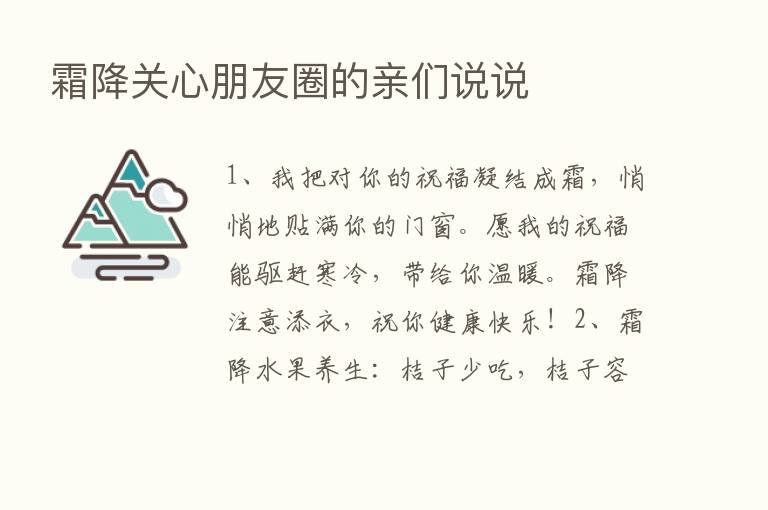 霜降关心朋友圈的亲们说说

1、我把对你的祝福凝结成霜，悄悄地贴满你的门窗。愿我的祝福能驱赶寒冷，带给你温暖。霜降注意添衣，祝你健康快乐！2、霜降水果养生：桔子少吃，桔子容